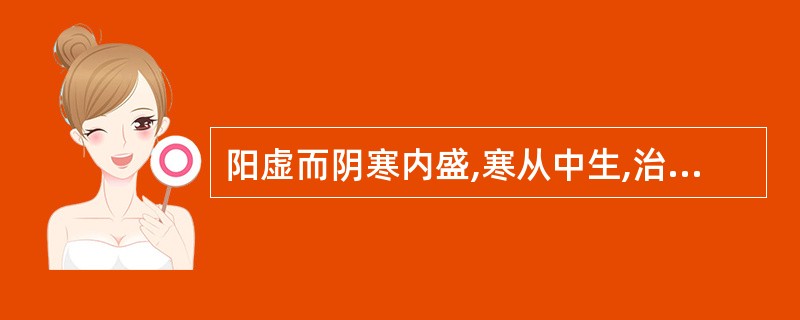 阳虚而阴寒内盛,寒从中生,治...